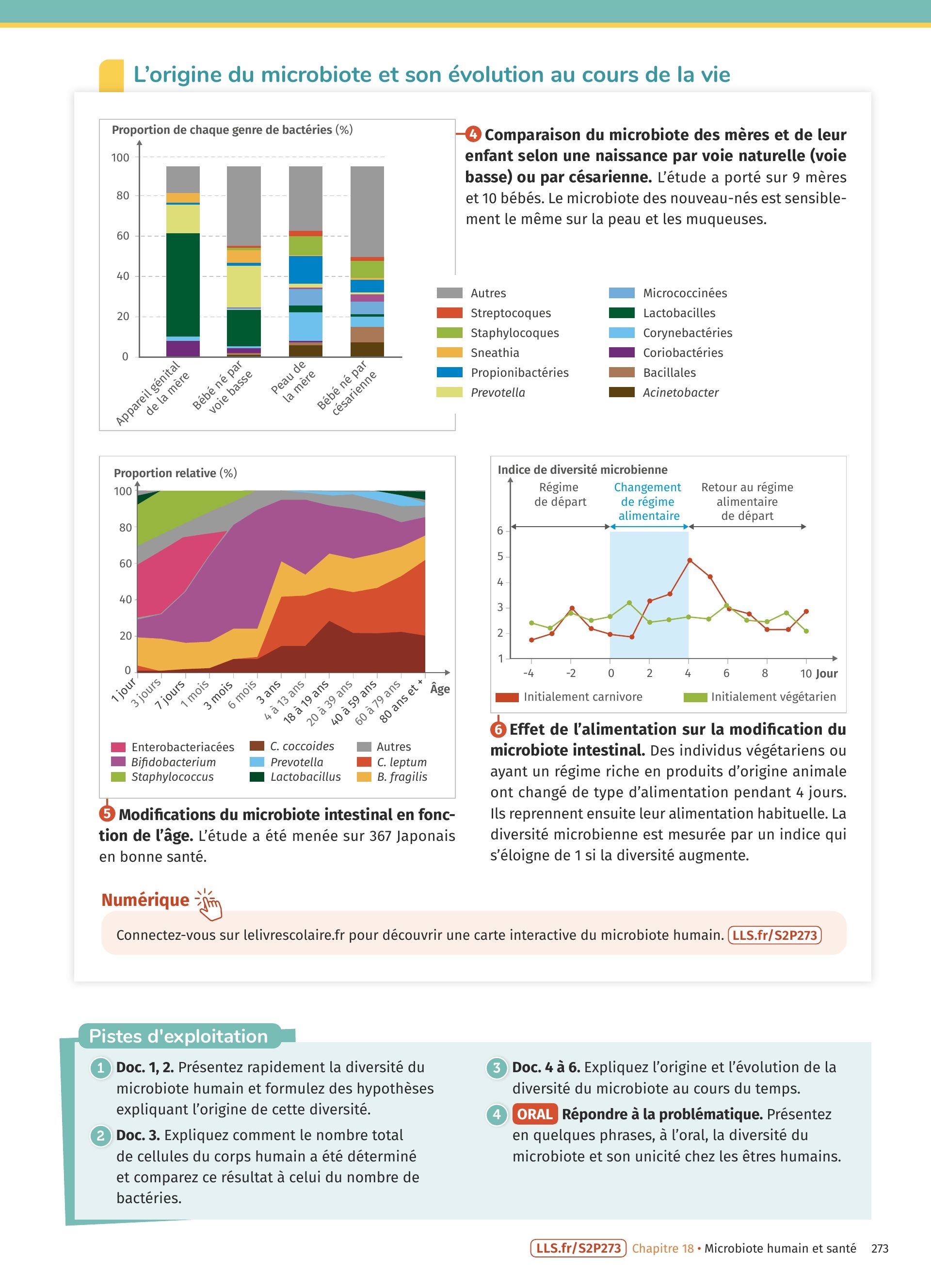 L'origine du microbiote et son évolution au cours de la vie

Proportion de chaque genre de bactéries (%)

100
80
60
40
20
0

Appareil génital de la mère
Bébé né par voie basse
Peau de la mère
Bébé né par césarienne

4 Comparaison du microbiote des mères et de leur enfant selon une naissance par voie naturelle (voie basse) ou par césarienne. L'étude a porté sur 9 mères et 10 bébés. Le microbiote des nouveau-nés est sensiblement le même sur la peau et les muqueuses.

Autres
Streptocoques
Staphylocoques
Sneathia
Propionibactéries
Prevotella
Micrococcinées
Lactobacilles
Corynebactéries
Coriobactéries
Bacillales
Acinetobacter

Proportion relative (%)

100
80
60
40
20
0

1 jour
3 jours
7 jours
1 mois
3 mois
6 mois
3 ans
4 à 13 ans
18 à 19 ans
20 à 39 ans
40 à 59 ans
60 à 79 ans
80 ans et +
Âge

Enterobacteriacées
Bifidobacterium
Staphylococcus
C. coccoides
Prevotella
Lactobacillus
Autres
C. leptum
B. fragilis

5 Modifications du microbiote intestinal en fonction de l'âge. L'étude a été menée sur 367 Japonais en bonne santé.

Indice de diversité microbienne

Régime de départ
Changement de régime alimentaire
Retour au régime alimentaire de départ

6
5
4
3
2
1

-4
-2
0
2
4
6
8
10 Jour

Initialement carnivore
Initialement végétarien

6 Effet de l'alimentation sur la modification du microbiote intestinal. Des individus végétariens ou ayant un régime riche en produits d'origine animale ont changé de type d'alimentation pendant 4 jours. Ils reprennent ensuite leur alimentation habituelle. La diversité microbienne est mesurée par un indice qui s'éloigne de 1 si la diversité augmente.

Numérique

Connectez-vous sur lelivrescolaire.fr pour découvrir une carte interactive du microbiote humain. LLS.fr/S2P273

Pistes d'exploitation

1 Doc. 1, 2. Présentez rapidement la diversité du microbiote humain et formulez des hypothèses expliquant l'origine de cette diversité.

2 Doc. 3. Expliquez comment le nombre total de cellules du corps humain a été déterminé et comparez ce résultat à celui du nombre de bactéries.

3 Doc. 4 à 6. Expliquez l'origine et l'évolution de la diversité du microbiote au cours du temps.

4 ORAL Répondre à la problématique. Présentez en quelques phrases, à l'oral, la diversité du microbiote et son unicité chez les êtres humains.

LLS.fr/S2P273 Chapitre 18 • Microbiote humain et santé 273